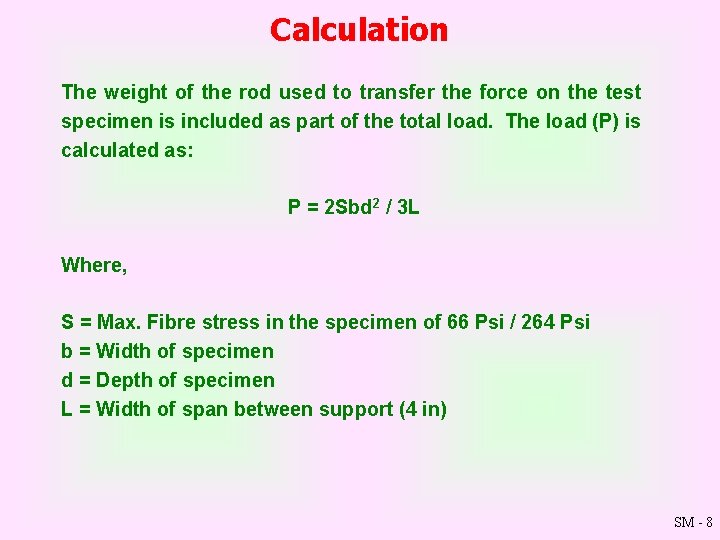 Calculation

The weight of the rod used to transfer the force on the test specimen is included as part of the total load. The load (P) is calculated as:

$P = 2Sbd^2 / 3L$

Where,

S = Max. Fibre stress in the specimen of 66 Psi / 264 Psi
b = Width of specimen
d = Depth of specimen
L = Width of span between support (4 in)

SM - 8